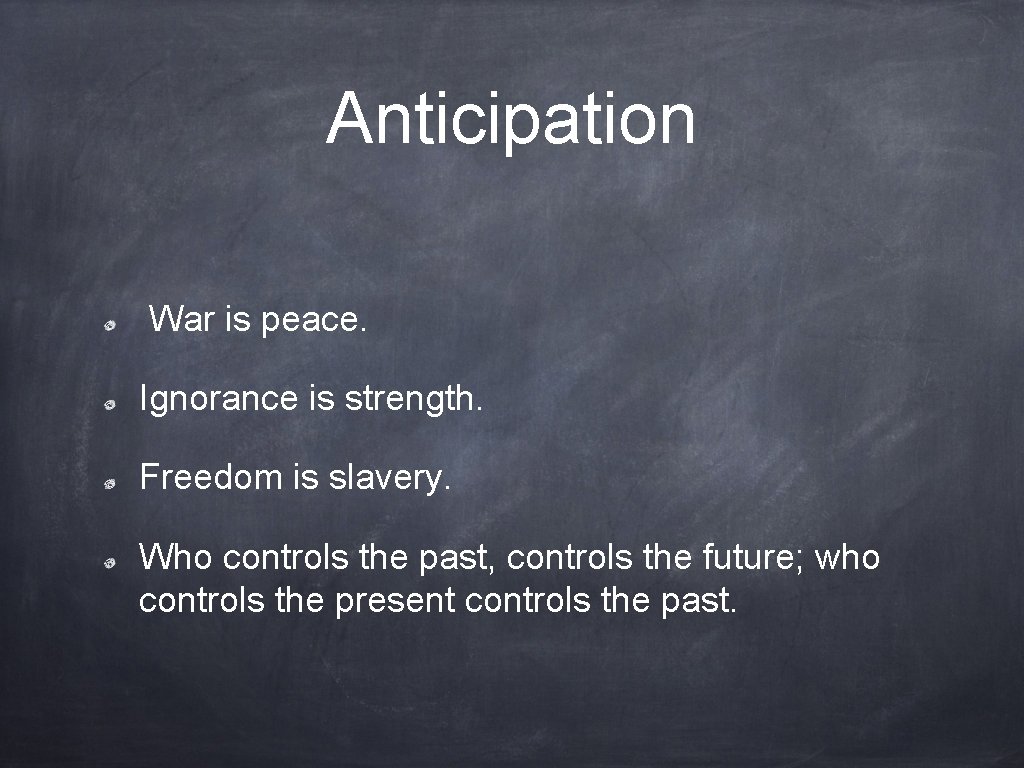 Anticipation

War is peace.

Ignorance is strength.

Freedom is slavery.

Who controls the past, controls the future; who controls the present controls the past.